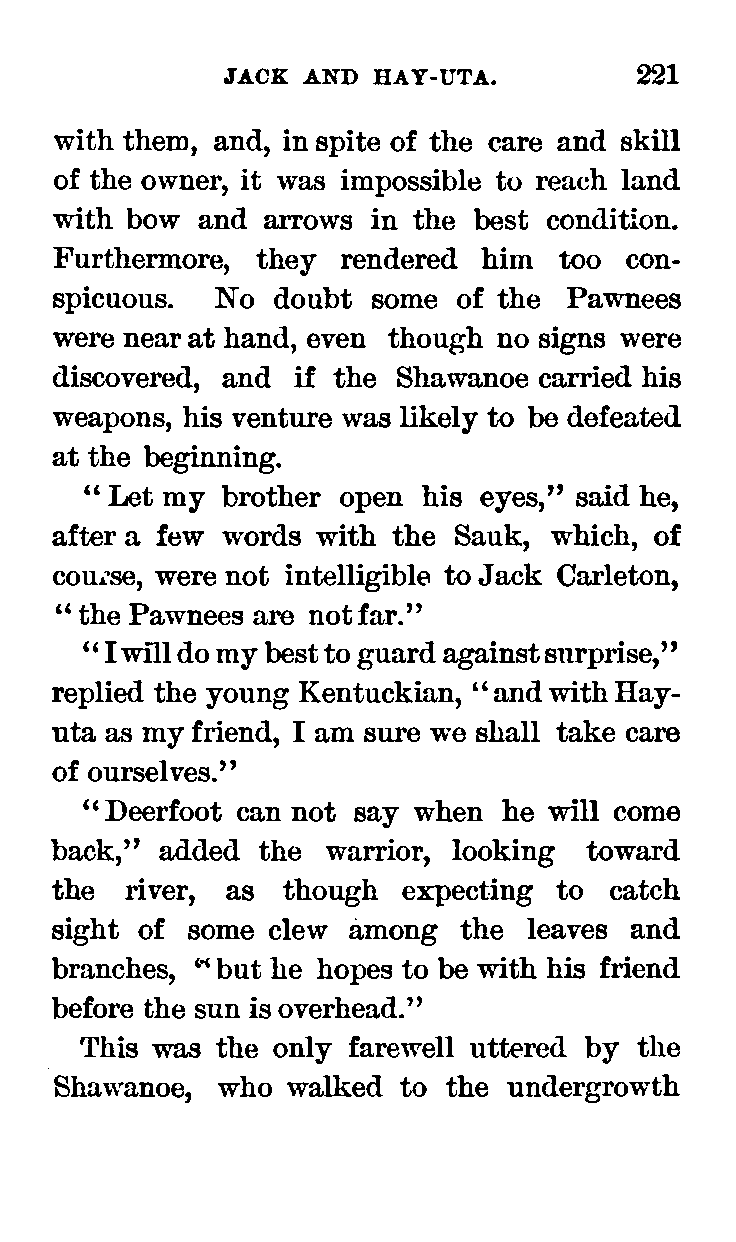 JACK AND HAY-UTA. 221

with them, and, in spite of the care and skill of the owner, it was impossible to reach land with bow and arrows in the best condition. Furthermore, they rendered him too conspicuous. No doubt some of the Pawnees were near at hand, even though no signs were discovered, and if the Shawanoe carried his weapons, his venture was likely to be defeated at the beginning.

"Let my brother open his eyes," said he, after a few words with the Sauk, which, of course, were not intelligible to Jack Carleton, "the Pawnees are not far."

"I will do my best to guard against surprise," replied the young Kentuckian, "and with Hay-uta as my friend, I am sure we shall take care of ourselves."

"Deerfoot can not say when he will come back," added the warrior, looking toward the river, as though expecting to catch sight of some clew among the leaves and branches, "but he hopes to be with his friend before the sun is overhead."

This was the only farewell uttered by the Shawanoe, who walked to the undergrowth